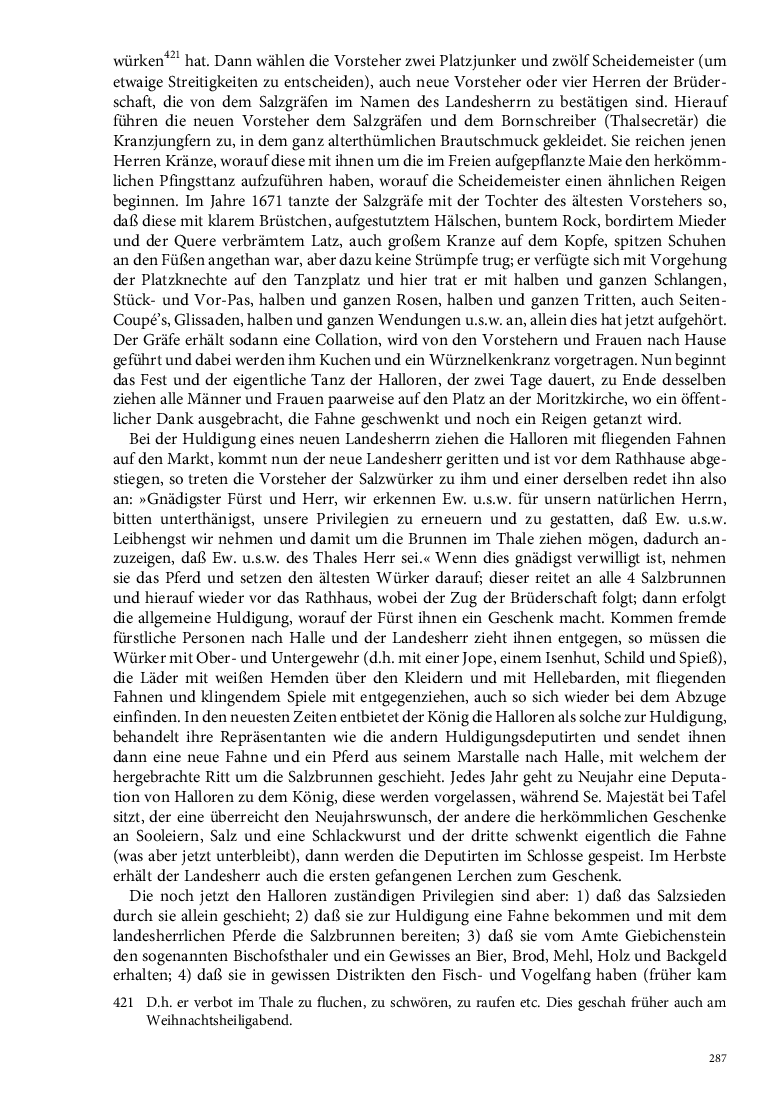 würken$^{421}$ hat. Dann wählen die Vorsteher zwei Platzjunker und zwölf Scheidemeister (um etwaige Streitigkeiten zu entscheiden), auch neue Vorsteher oder vier Herren der Brüderschaft, die von dem Salzgräfen im Namen des Landesherrn zu bestätigen sind. Hierauf führen die neuen Vorsteher dem Salzgräfen und dem Bornschreiber (Thalsecretär) die Kranzjungfern zu, in dem ganz alterthümlichen Brautschmuck gekleidet. Sie reichen jenen Herren Kränze, worauf diese mit ihnen um die im Freien aufgepflanzte Maie den herkömmlichen Pfingsttanz aufzuführen haben, worauf die Scheidemeister einen ähnlichen Reigen beginnen. Im Jahre 1671 tanzte der Salzgräfe mit der Tochter des ältesten Vorstehers so, daß diese mit klarem Brüstchen, aufgestutztem Hälschen, buntem Rock, bordirtem Mieder und der Quere verbrämtem Latz, auch großem Kranze auf dem Kopfe, spitzen Schuhen an den Füßen angethan war, aber dazu keine Strümpfe trug; er verfügte sich mit Vorgehung der Platzknechte auf den Tanzplatz und hier trat er mit halben und ganzen Schlangen, Stück- und Vor-Pas, halben und ganzen Rosen, halben und ganzen Tritten, auch Seiten-Coupé's, Glissaden, halben und ganzen Wendungen u.s.w. an, allein dies hat jetzt aufgehört. Der Gräfe erhält sodann eine Collation, wird von den Vorstehern und Frauen nach Hause geführt und dabei werden ihm Kuchen und ein Würznelkenkranz vorgetragen. Nun beginnt das Fest und der eigentliche Tanz der Halloren, der zwei Tage dauert, zu Ende desselben ziehen alle Männer und Frauen paarweise auf den Platz an der Moritzkirche, wo ein öffentlicher Dank ausgebracht, die Fahne geschwenkt und noch ein Reigen getanzt wird.

Bei der Huldigung eines neuen Landesherrn ziehen die Halloren mit fliegenden Fahnen auf den Markt, kommt nun der neue Landesherr geritten und ist vor dem Rathhause abgestiegen, so treten die Vorsteher der Salzwürker zu ihm und einer derselben redet ihn also an: »Gnädigster Fürst und Herr, wir erkennen Ew. u.s.w. für unsern natürlichen Herrn, bitten unterthänigst, unsere Privilegien zu erneuern und zu gestatten, daß Ew. u.s.w. Leibhengst wir nehmen und damit um die Brunnen im Thale ziehen mögen, dadurch anzuzeigen, daß Ew. u.s.w. des Thales Herr sei.« Wenn dies gnädigst verwilligt ist, nehmen sie das Pferd und setzen den ältesten Würker darauf; dieser reitet an alle 4 Salzbrunnen und hierauf wieder vor das Rathhaus, wobei der Zug der Brüderschaft folgt; dann erfolgt die allgemeine Huldigung, worauf der Fürst ihnen ein Geschenk macht. Kommen fremde fürstliche Personen nach Halle und der Landesherr zieht ihnen entgegen, so müssen die Würker mit Ober- und Untergewehr (d.h. mit einer Jope, einem Isenhut, Schild und Spieß), die Läder mit weißen Hemden über den Kleidern und mit Hellebarden, mit fliegenden Fahnen und klingendem Spiele mit entgegenziehen, auch so sich wieder bei dem Abzuge einfinden. In den neuesten Zeiten entbietet der König die Halloren als solche zur Huldigung, behandelt ihre Repräsentanten wie die andern Huldigungsdeputirten und sendet ihnen dann eine neue Fahne und ein Pferd aus seinem Marstalle nach Halle, mit welchem der hergebrachte Ritt um die Salzbrunnen geschieht. Jedes Jahr geht zu Neujahr eine Deputation von Halloren zu dem König, diese werden vorgelassen, während Se. Majestät bei Tafel sitzt, der eine überreicht den Neujahrswunsch, der andere die herkömmlichen Geschenke an Sooleiern, Salz und eine Schlackwurst und der dritte schwenkt eigentlich die Fahne (was aber jetzt unterbleibt), dann werden die Deputirten im Schlosse gespeist. Im Herbste erhält der Landesherr auch die ersten gefangenen Lerchen zum Geschenk.

Die noch jetzt den Halloren zuständigen Privilegien sind aber: 1) daß das Salzsieden durch sie allein geschieht; 2) daß sie zur Huldigung eine Fahne bekommen und mit dem landesherrlichen Pferde die Salzbrunnen bereiten; 3) daß sie vom Amte Giebichenstein den sogenannten Bischofsthaler und ein Gewisses an Bier, Brod, Mehl, Holz und Backgeld erhalten; 4) daß sie in gewissen Distrikten den Fisch- und Vogelfang haben (früher kam

421 D.h. er verbot im Thale zu fluchen, zu schwören, zu raufen etc. Dies geschah früher auch am Weihnachtsheiligabend.

287